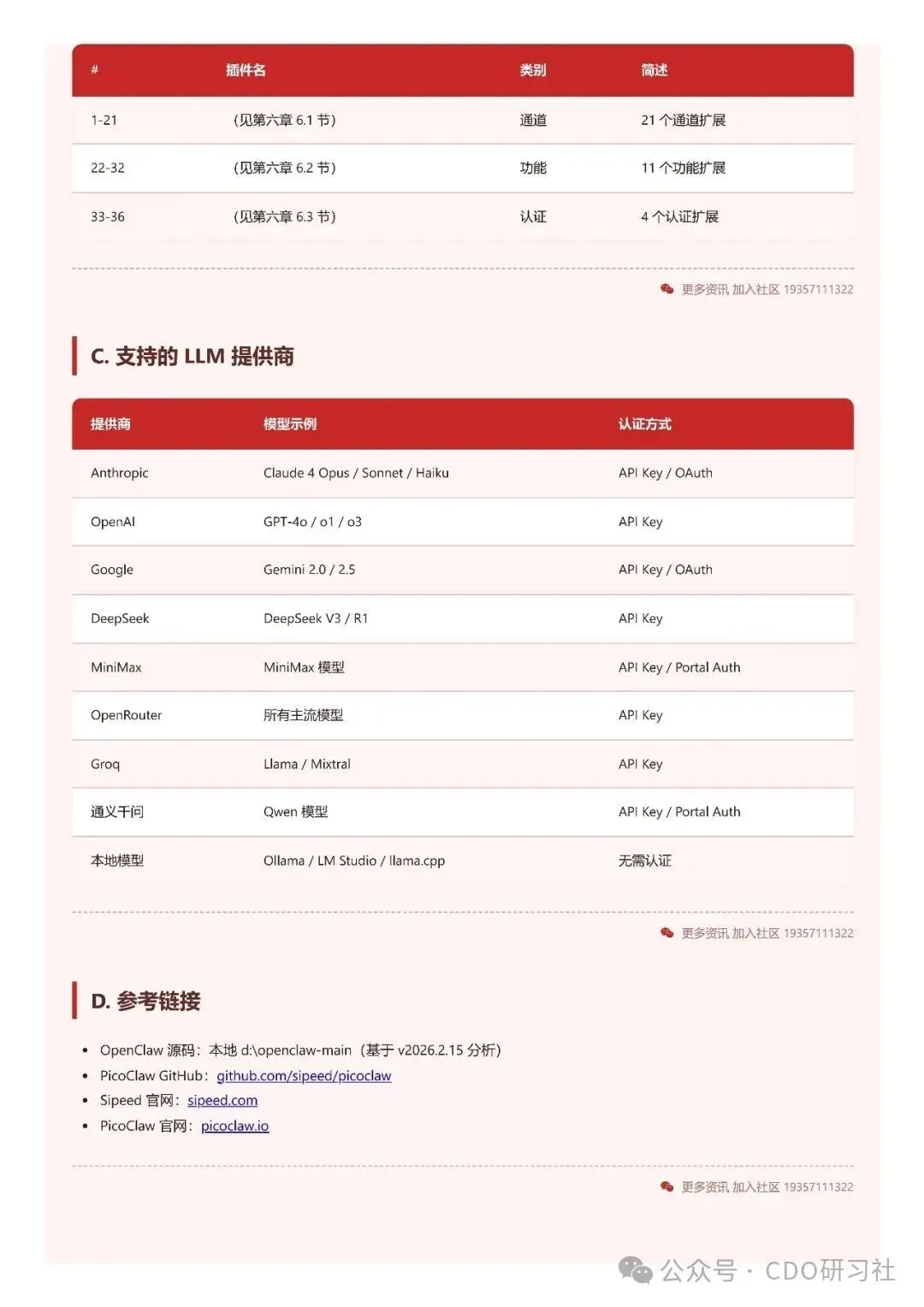 | # | 插件名 | 类别 | 简述 |
|---|---|---|---|
| 1-21 | （见第六章 6.1 节） | 通道 | 21 个通道扩展 |
| 22-32 | （见第六章 6.2 节） | 功能 | 11 个功能扩展 |
| 33-36 | （见第六章 6.3 节） | 认证 | 4 个认证扩展 |

更多资讯 加入社区 19357111322

C. 支持的 LLM 提供商

| 提供商 | 模型示例 | 认证方式 |
|---|---|---|
| Anthropic | Claude 4 Opus / Sonnet / Haiku | API Key / OAuth |
| OpenAI | GPT-4o / o1 / o3 | API Key |
| Google | Gemini 2.0 / 2.5 | API Key / OAuth |
| DeepSeek | DeepSeek V3 / R1 | API Key |
| MiniMax | MiniMax 模型 | API Key / Portal Auth |
| OpenRouter | 所有主流模型 | API Key |
| Groq | Llama / Mixtral | API Key |
| 通义千问 | Qwen 模型 | API Key / Portal Auth |
| 本地模型 | Ollama / LM Studio / llama.cpp | 无需认证 |

更多资讯 加入社区 19357111322

D. 参考链接

• OpenClaw 源码：本地 d:\openclaw-main（基于 v2026.2.15 分析）
• PicoClaw GitHub：github.com/sipeed/picoclaw
• Sipeed 官网：sipeed.com
• PicoClaw 官网：picoclaw.io

更多资讯 加入社区 19357111322

公众号 · CDO研习社